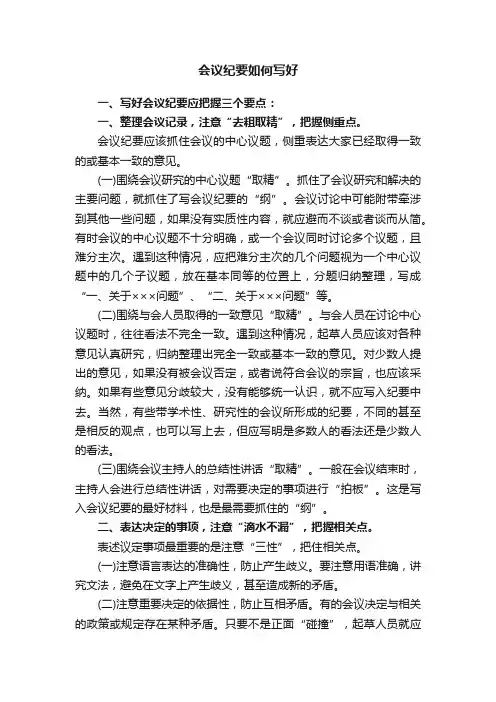 会议纪要如何写好

一、写好会议纪要应把握三个要点：

一、整理会议记录，注意“去粗取精”，把握侧重点。

会议纪要应该抓住会议的中心议题，侧重表达大家已经取得一致的或基本一致的意见。

(一)围绕会议研究的中心议题“取精”。抓住了会议研究和解决的主要问题，就抓住了写会议纪要的“纲”。会议讨论中可能附带牵涉到其他一些问题，如果没有实质性内容，就应避而不谈或者谈而从简。有时会议的中心议题不十分明确，或一个会议同时讨论多个议题，且难分主次。遇到这种情况，应把难分主次的几个问题视为一个中心议题中的几个子议题，放在基本同等的位置上，分题归纳整理，写成“一、关于×××问题”、“二、关于×××问题”等。

(二)围绕与会人员取得的一致意见“取精”。与会人员在讨论中心议题时，往往看法不完全一致。遇到这种情况，起草人员应该对各种意见认真研究，归纳整理出完全一致或基本一致的意见。对少数人提出的意见，如果没有被会议否定，或者说符合会议的宗旨，也应该采纳。如果有些意见分歧较大，没有能够统一认识，就不应写入纪要中去。当然，有些带学术性、研究性的会议所形成的纪要，不同的甚至是相反的观点，也可以写上去，但应写明是多数人的看法还是少数人的看法。

(三)围绕会议主持人的总结性讲话“取精”。一般在会议结束时，主持人会进行总结性讲话，对需要决定的事项进行“拍板”。这是写入会议纪要的最好材料，也是最需要抓住的“纲”。

二、表达决定的事项，注意“滴水不漏”，把握相关点。

表述议定事项最重要的是注意“三性”，把住相关点。

(一)注意语言表达的准确性，防止产生歧义。要注意用语准确，讲究文法，避免在文字上产生歧义，甚至造成新的矛盾。

(二)注意重要决定的依据性，防止互相矛盾。有的会议决定与相关的政策或规定存在某种矛盾。只要不是正面“碰撞”，起草人员就应